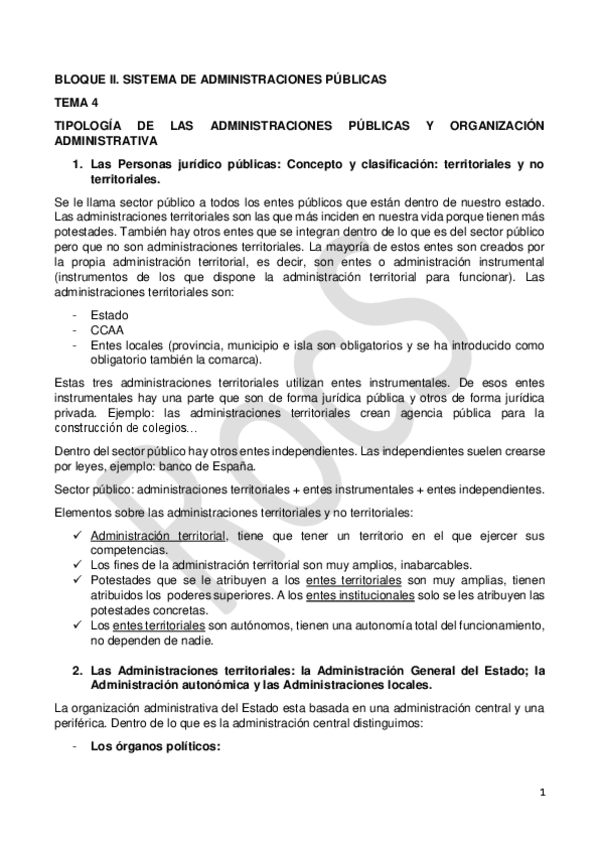 BLOQUE II. SISTEMA DE ADMINISTRACIONES PÚBLICAS

TEMA 4

TIPOLOGÍA DE LAS ADMINISTRACIONES PÚBLICAS Y ORGANIZACIÓN ADMINISTRATIVA

1. Las Personas jurídico públicas: Concepto y clasificación: territoriales y no territoriales.

Se le llama sector público a todos los entes públicos que están dentro de nuestro estado. Las administraciones territoriales son las que más inciden en nuestra vida porque tienen más potestades. También hay otros entes que se integran dentro de lo que es del sector público pero que no son administraciones territoriales. La mayoría de estos entes son creados por la propia administración territorial, es decir, son entes o administración instrumental (instrumentos de los que dispone la administración territorial para funcionar). Las administraciones territoriales son:

- Estado
- CCAA
- Entes locales (provincia, municipio e isla son obligatorios y se ha introducido como obligatorio también la comarca).

Estas tres administraciones territoriales utilizan entes instrumentales. De esos entes instrumentales hay una parte que son de forma jurídica pública y otros de forma jurídica privada. Ejemplo: las administraciones territoriales crean agencia pública para la construcción de colegios…

Dentro del sector público hay otros entes independientes. Las independientes suelen crearse por leyes, ejemplo: banco de España.

Sector público: administraciones territoriales + entes instrumentales + entes independientes.

Elementos sobre las administraciones territoriales y no territoriales:

✓ Administración territorial, tiene que tener un territorio en el que ejercer sus competencias.
✓ Los fines de la administración territorial son muy amplios, inabarcables.
✓ Potestades que se le atribuyen a los entes territoriales son muy amplias, tienen atribuidos los poderes superiores. A los entes institucionales solo se les atribuyen las potestades concretas.
✓ Los entes territoriales son autónomos, tienen una autonomía total del funcionamiento, no dependen de nadie.

2. Las Administraciones territoriales: la Administración General del Estado; la Administración autonómica y las Administraciones locales.

La organización administrativa del Estado esta basada en una administración central y una periférica. Dentro de lo que es la administración central distinguimos:

- Los órganos políticos:

1